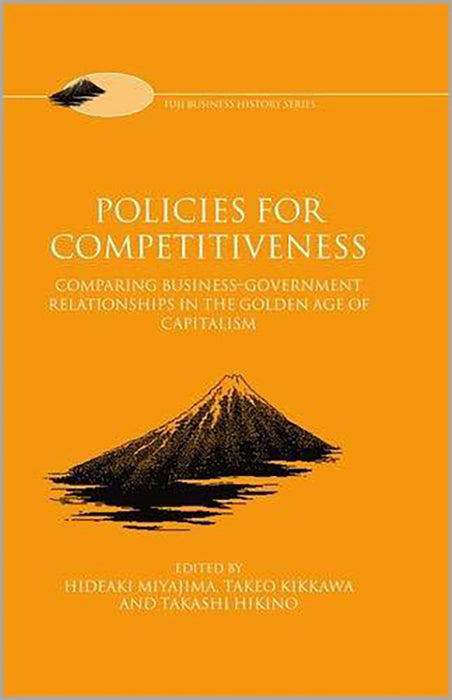 FUJI BUSINESS HISTORY SERIES

POLICIES FOR COMPETITIVENESS

COMPARING BUSINESS-GOVERNMENT RELATIONSHIPS IN THE GOLDEN AGE OF CAPITALISM

EDITED BY
HIDEAKI MIYAJIMA, TAKEO KIKKAWA AND TAKASHI HIKINO